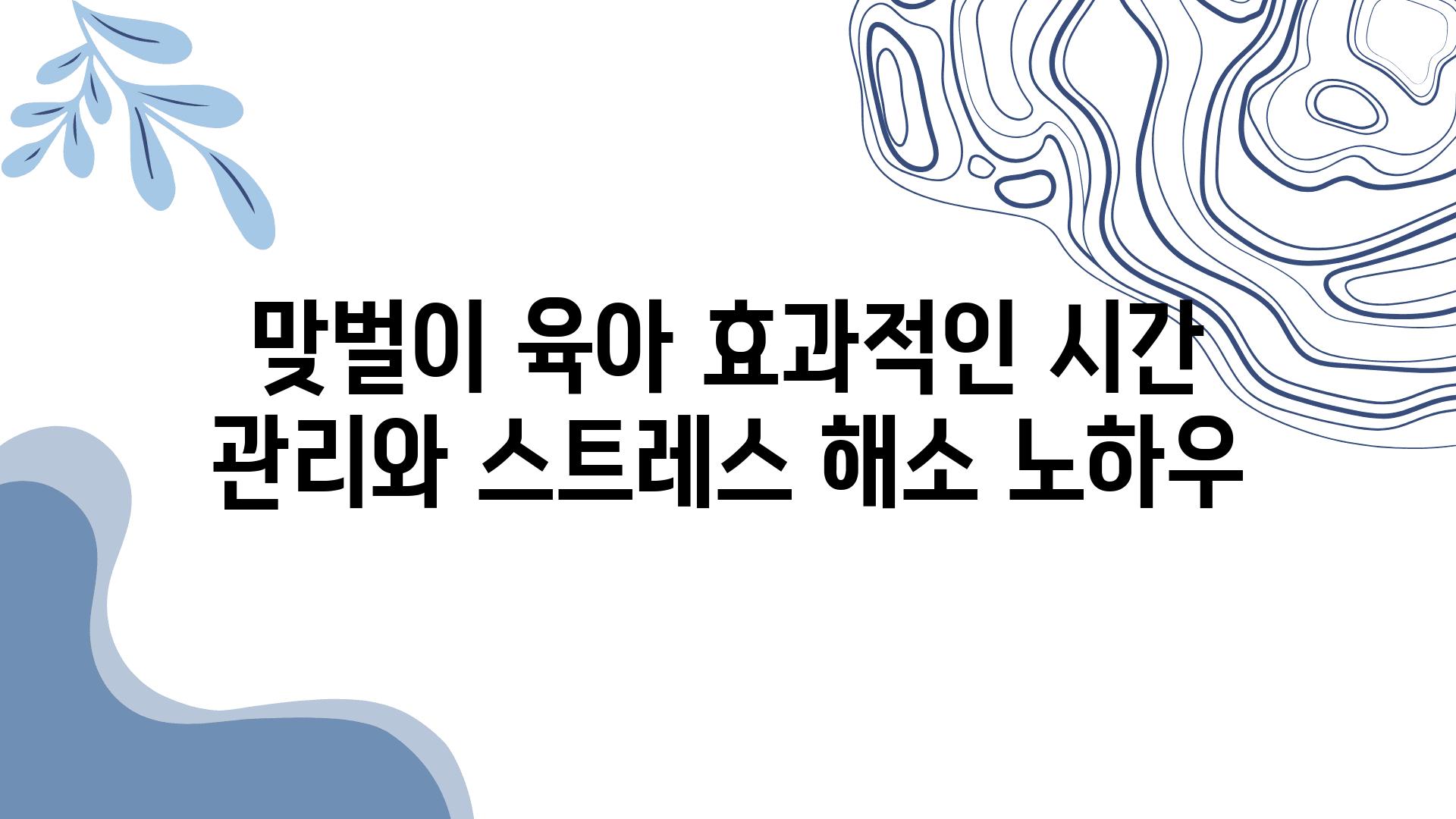 맞벌이 육아 효과적인 시간 관리와 스트레스 해소 노하우